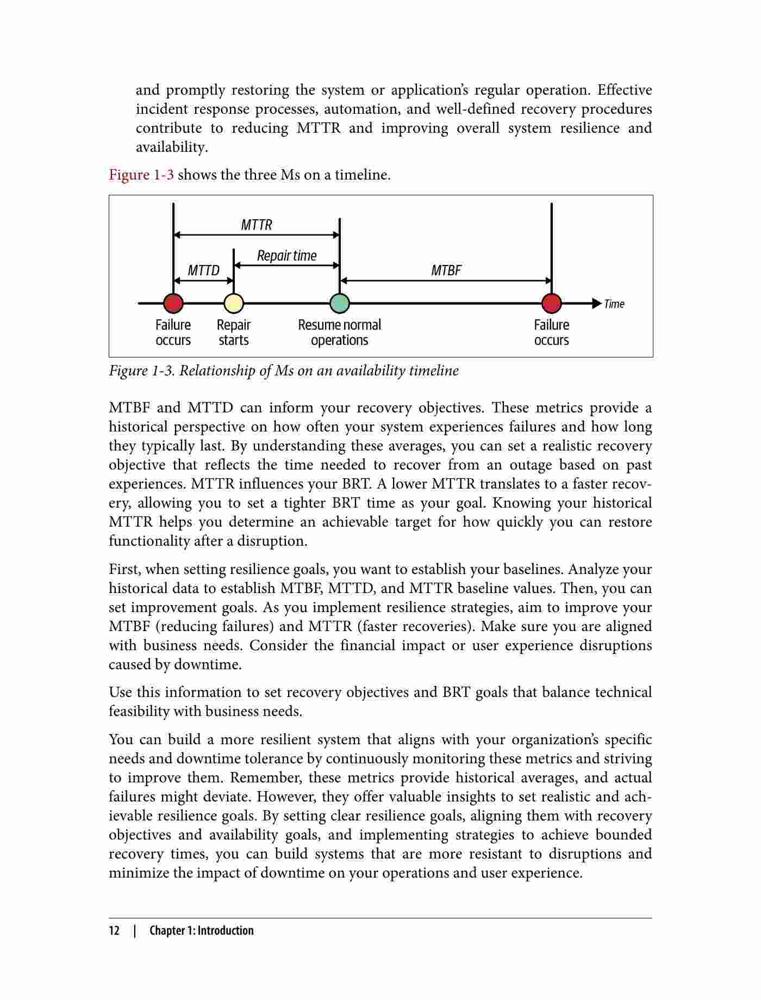 and promptly restoring the system or application's regular operation. Effective incident response processes, automation, and well-defined recovery procedures contribute to reducing MTTR and improving overall system resilience and availability.

Figure 1-3 shows the three Ms on a timeline.

MTTR
Repair time
MTTD
MTBF
Time
Failure occurs
Repair starts
Resume normal operations
Failure occurs

Figure 1-3. Relationship of Ms on an availability timeline

MTBF and MTTD can inform your recovery objectives. These metrics provide a historical perspective on how often your system experiences failures and how long they typically last. By understanding these averages, you can set a realistic recovery objective that reflects the time needed to recover from an outage based on past experiences. MTTR influences your BRT. A lower MTTR translates to a faster recovery, allowing you to set a tighter BRT time as your goal. Knowing your historical MTTR helps you determine an achievable target for how quickly you can restore functionality after a disruption.

First, when setting resilience goals, you want to establish your baselines. Analyze your historical data to establish MTBF, MTTD, and MTTR baseline values. Then, you can set improvement goals. As you implement resilience strategies, aim to improve your MTBF (reducing failures) and MTTR (faster recoveries). Make sure you are aligned with business needs. Consider the financial impact or user experience disruptions caused by downtime.

Use this information to set recovery objectives and BRT goals that balance technical feasibility with business needs.

You can build a more resilient system that aligns with your organization's specific needs and downtime tolerance by continuously monitoring these metrics and striving to improve them. Remember, these metrics provide historical averages, and actual failures might deviate. However, they offer valuable insights to set realistic and achievable resilience goals. By setting clear resilience goals, aligning them with recovery objectives and availability goals, and implementing strategies to achieve bounded recovery times, you can build systems that are more resistant to disruptions and minimize the impact of downtime on your operations and user experience.

12 | Chapter 1: Introduction